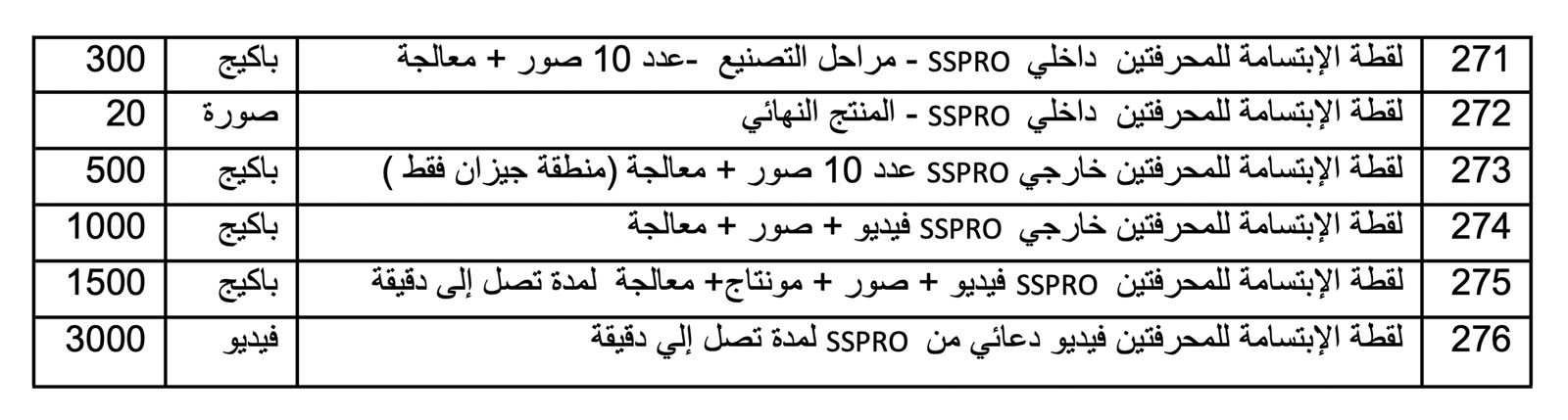 | 271 | لقطة الإبتسامة للمحرفتين داخلي SSPRO - مراحل التصنيع -عدد 10 صور + معالجة | باكيج | 300 |
|---|---|---|---|
| 272 | لقطة الإبتسامة للمحرفتين داخلي SSPRO - المنتج النهائي | صورة | 20 |
| 273 | لقطة الإبتسامة للمحرفتين خارجي SSPRO عدد 10 صور + معالجة (منطقة جيزان فقط ) | باكيج | 500 |
| 274 | لقطة الإبتسامة للمحرفتين خارجي SSPRO فيديو + صور + معالجة | باكيج | 1000 |
| 275 | لقطة الإبتسامة للمحرفتين SSPRO فيديو + صور + مونتاج+ معالجة لمدة تصل إلى دقيقة | باكيج | 1500 |
| 276 | لقطة الإبتسامة للمحرفتين فيديو دعائي من SSPRO لمدة تصل إلي دقيقة | فيديو | 3000 |